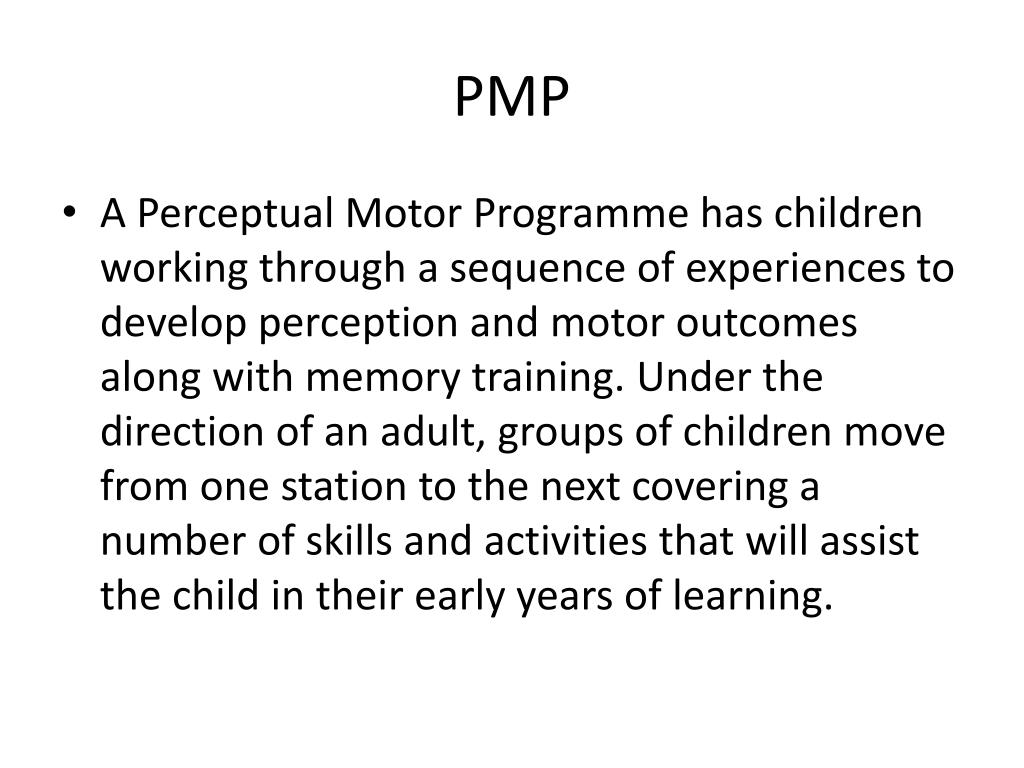 PMP

• A Perceptual Motor Programme has children working through a sequence of experiences to develop perception and motor outcomes along with memory training. Under the direction of an adult, groups of children move from one station to the next covering a number of skills and activities that will assist the child in their early years of learning.